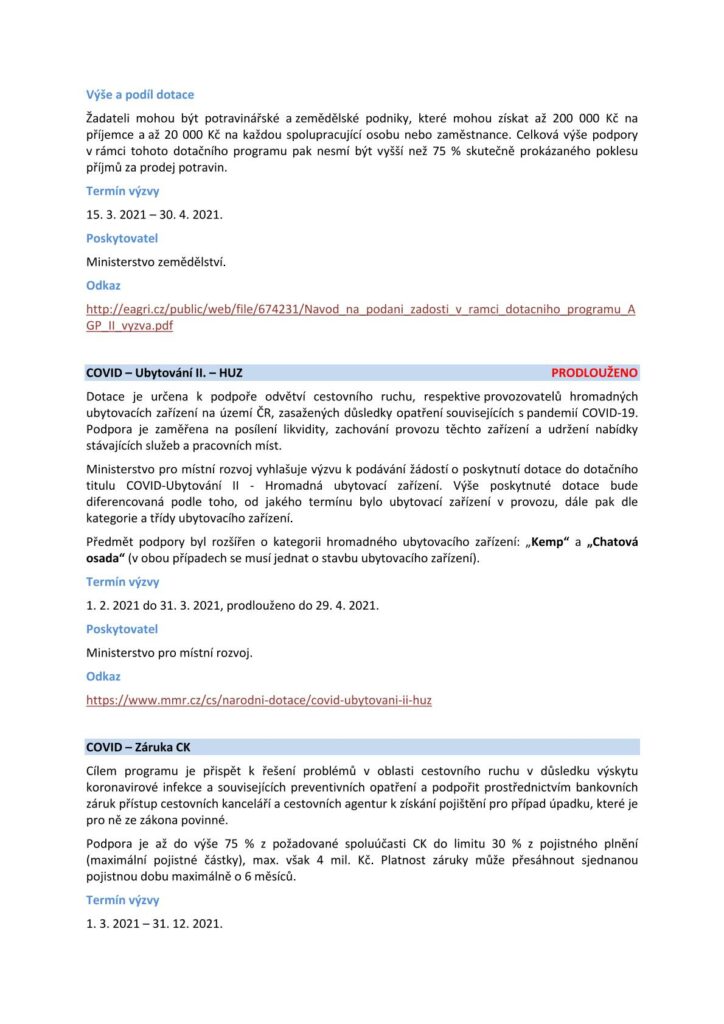 Výše a podíl dotace

Žadateli mohou být potravinářské a zemědělské podniky, které mohou získat až 200 000 Kč na příjemce a až 20 000 Kč na každou spolupracující osobu nebo zaměstnance. Celková výše podpory v rámci tohoto dotačního programu pak nesmí být vyšší než 75 % skutečně prokázaného poklesu příjmů za prodej potravin.

Termín výzvy

15. 3. 2021 – 30. 4. 2021.

Poskytovatel

Ministerstvo zemědělství.

Odkaz

http://eagri.cz/public/web/file/674231/Navod_na_podani_zadosti_v_ramci_dotacniho_programu_AGP_II_vyzva.pdf

COVID – Ubytování II. – HUZ PRODLOUŽENO

Dotace je určena k podpoře odvětví cestovního ruchu, respektive provozovatelů hromadných ubytovacích zařízení na území ČR, zasažených důsledky opatření souvisejících s pandemií COVID-19. Podpora je zaměřena na posílení likvidity, zachování provozu těchto zařízení a udržení nabídky stávajících služeb a pracovních míst.

Ministerstvo pro místní rozvoj vyhlašuje výzvu k podávání žádostí o poskytnutí dotace do dotačního titulu COVID-Ubytování II - Hromadná ubytovací zařízení. Výše poskytnuté dotace bude diferencovaná podle toho, od jakého termínu bylo ubytovací zařízení v provozu, dále pak dle kategorie a třídy ubytovacího zařízení.

Předmět podpory byl rozšířen o kategorii hromadného ubytovacího zařízení: „Kemp“ a „Chatová osada“ (v obou případech se musí jednat o stavbu ubytovacího zařízení).

Termín výzvy

1. 2. 2021 do 31. 3. 2021, prodlouženo do 29. 4. 2021.

Poskytovatel

Ministerstvo pro místní rozvoj.

Odkaz

https://www.mmr.cz/cs/narodni-dotace/covid-ubytovani-ii-huz

COVID – Záruka CK

Cílem programu je přispět k řešení problémů v oblasti cestovního ruchu v důsledku výskytu koronavirové infekce a souvisejících preventivních opatření a podpořit prostřednictvím bankovních záruk přístup cestovních kanceláří a cestovních agentur k získání pojištění pro případ úpadku, které je pro ně ze zákona povinné.

Podpora je až do výše 75 % z požadované spoluúčasti CK do limitu 30 % z pojistného plnění (maximální pojistné částky), max. však 4 mil. Kč. Platnost záruky může přesáhnout sjednanou pojistnou dobu maximálně o 6 měsíců.

Termín výzvy

1. 3. 2021 – 31. 12. 2021.